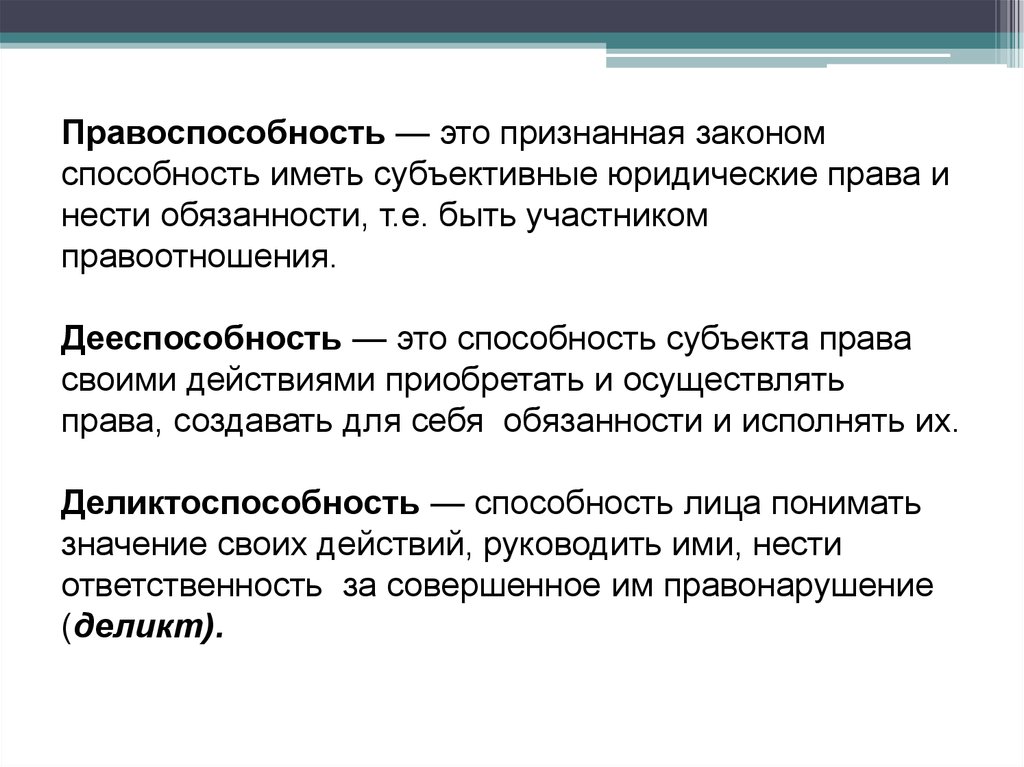 Правоспособность — это признанная законом способность иметь субъективные юридические права и нести обязанности, т.е. быть участником правоотношения.

Дееспособность — это способность субъекта права своими действиями приобретать и осуществлять права, создавать для себя обязанности и исполнять их.

Деликтоспособность — способность лица понимать значение своих действий, руководить ими, нести ответственность за совершенное им правонарушение (деликт).